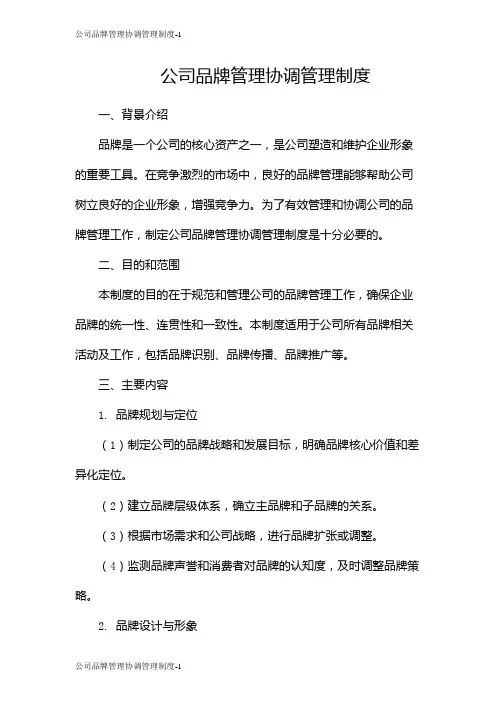 公司品牌管理协调管理制度-1

公司品牌管理协调管理制度

一、背景介绍

品牌是一个公司的核心资产之一，是公司塑造和维护企业形象的重要工具。在竞争激烈的市场中，良好的品牌管理能够帮助公司树立良好的企业形象，增强竞争力。为了有效管理和协调公司的品牌管理工作，制定公司品牌管理协调管理制度是十分必要的。

二、目的和范围

本制度的目的在于规范和管理公司的品牌管理工作，确保企业品牌的统一性、连贯性和一致性。本制度适用于公司所有品牌相关活动及工作，包括品牌识别、品牌传播、品牌推广等。

三、主要内容

1. 品牌规划与定位

（1）制定公司的品牌战略和发展目标，明确品牌核心价值和差异化定位。

（2）建立品牌层级体系，确立主品牌和子品牌的关系。

（3）根据市场需求和公司战略，进行品牌扩张或调整。

（4）监测品牌声誉和消费者对品牌的认知度，及时调整品牌策略。

2. 品牌设计与形象

公司品牌管理协调管理制度-1